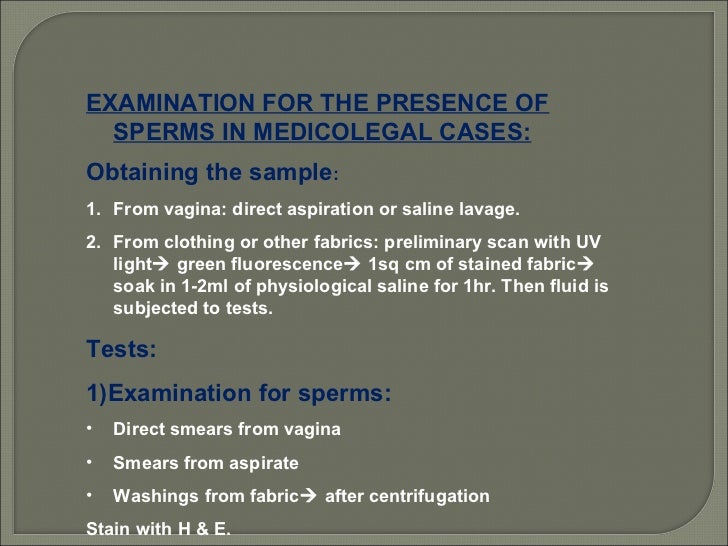 EXAMINATION FOR THE PRESENCE OF SPERMS IN MEDICOLEGAL CASES:

Obtaining the sample:

1. From vagina: direct aspiration or saline lavage.

2. From clothing or other fabrics: preliminary scan with UV light→ green fluorescence→ 1sq cm of stained fabric→ soak in 1-2ml of physiological saline for 1hr. Then fluid is subjected to tests.

Tests:

1)Examination for sperms:

• Direct smears from vagina

• Smears from aspirate

• Washings from fabric→ after centrifugation

Stain with H & E.